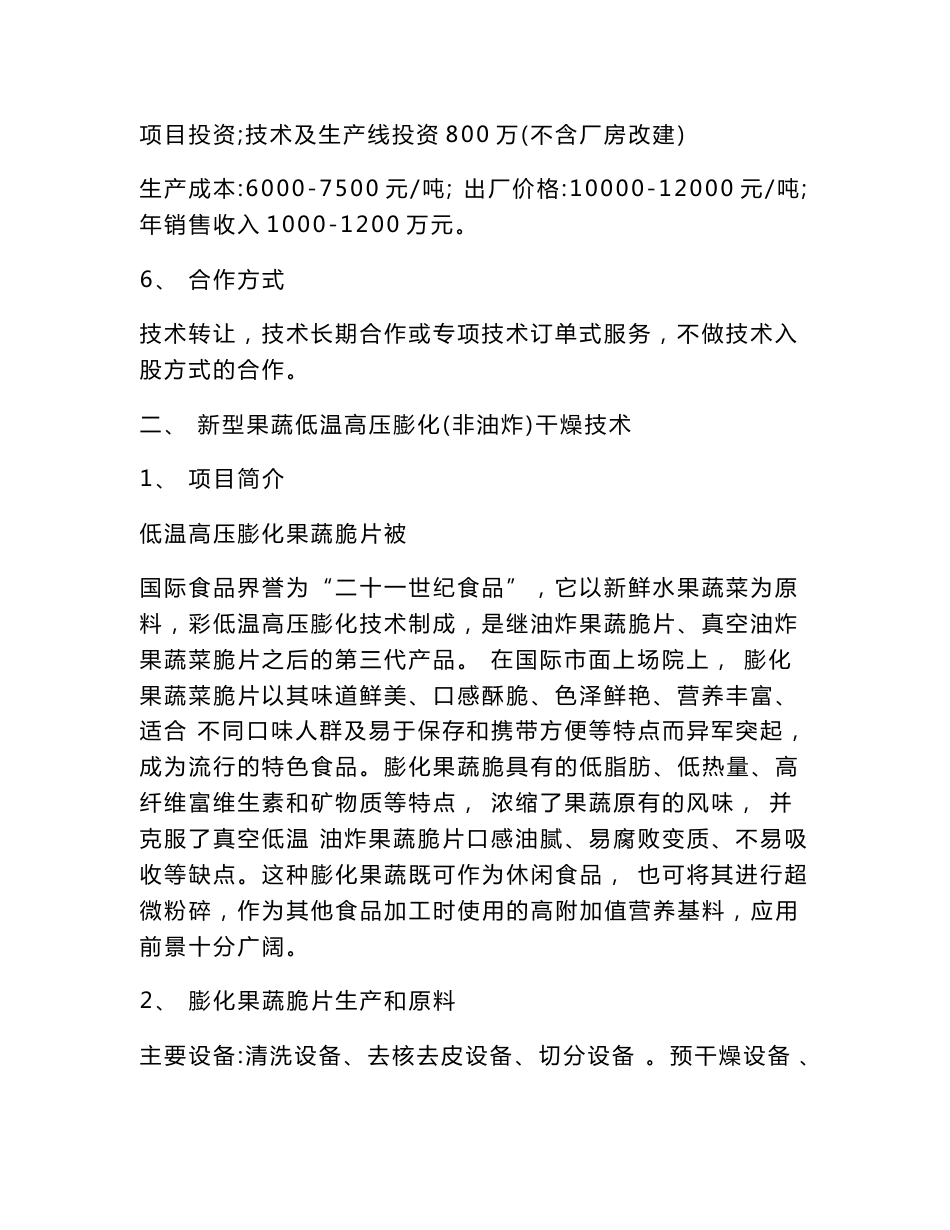 项目投资;技术及生产线投资 800 万(不含厂房改建)

生产成本:6000-7500 元/吨; 出厂价格:10000-12000 元/吨; 年销售收入 1000-1200 万元。

6、 合作方式

技术转让，技术长期合作或专项技术订单式服务，不做技术入股方式的合作。

二、 新型果蔬低温高压膨化(非油炸)干燥技术

1、 项目简介

低温高压膨化果蔬脆片被

国际食品界誉为“二十一世纪食品”，它以新鲜水果蔬菜为原料，彩低温高压膨化技术制成，是继油炸果蔬脆片、真空油炸果蔬菜脆片之后的第三代产品。 在国际市面上场院上， 膨化果蔬菜脆片以其味道鲜美、口感酥脆、色泽鲜艳、营养丰富、适合 不同口味人群及易于保存和携带方便等特点而异军突起，成为流行的特色食品。膨化果蔬脆具有的低脂肪、低热量、高纤维富维生素和矿物质等特点， 浓缩了果蔬原有的风味， 并克服了真空低温 油炸果蔬脆片口感油腻、易腐败变质、不易吸收等缺点。这种膨化果蔬既可作为休闲食品， 也可将其进行超微粉碎，作为其他食品加工时使用的高附加值营养基料，应用前景十分广阔。

2、 膨化果蔬脆片生产和原料

主要设备:清洗设备、去核去皮设备、切分设备 。预干燥设备 、